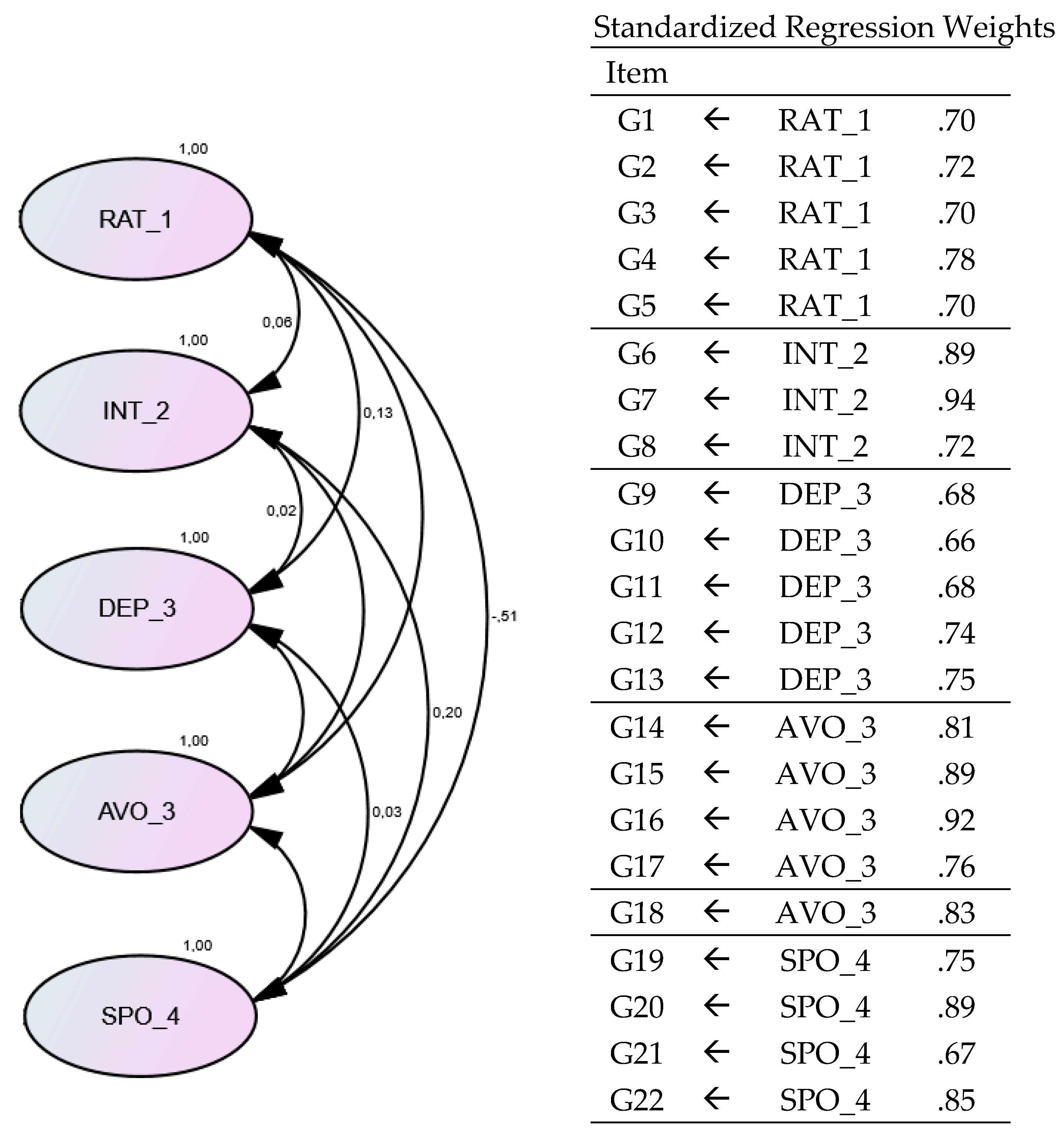 1,00

RAT_1

0,06

1,00

INT_2

0,13

0,02

1,00

DEP_3

-,51

0,20

1,00

AVO_3

0,03

1,00

SPO_4

Standardized Regression Weights

| Item | | | |
|---|---|---|---|
| G1 | ← | RAT_1 | .70 |
| G2 | ← | RAT_1 | .72 |
| G3 | ← | RAT_1 | .70 |
| G4 | ← | RAT_1 | .78 |
| G5 | ← | RAT_1 | .70 |
| G6 | ← | INT_2 | .89 |
| G7 | ← | INT_2 | .94 |
| G8 | ← | INT_2 | .72 |
| G9 | ← | DEP_3 | .68 |
| G10 | ← | DEP_3 | .66 |
| G11 | ← | DEP_3 | .68 |
| G12 | ← | DEP_3 | .74 |
| G13 | ← | DEP_3 | .75 |
| G14 | ← | AVO_3 | .81 |
| G15 | ← | AVO_3 | .89 |
| G16 | ← | AVO_3 | .92 |
| G17 | ← | AVO_3 | .76 |
| G18 | ← | AVO_3 | .83 |
| G19 | ← | SPO_4 | .75 |
| G20 | ← | SPO_4 | .89 |
| G21 | ← | SPO_4 | .67 |
| G22 | ← | SPO_4 | .85 |